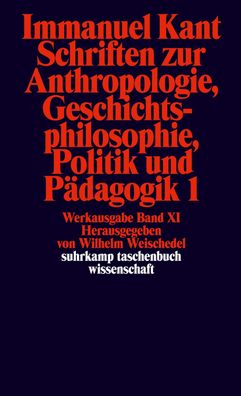 Immanuel Kant
Schriften zur Anthropologie, Geschichtsphilosophie, Politik und Pädagogik 1

Werkausgabe Band XI
Herausgegeben von Wilhelm Weischedel

suhrkamp taschenbuch wissenschaft